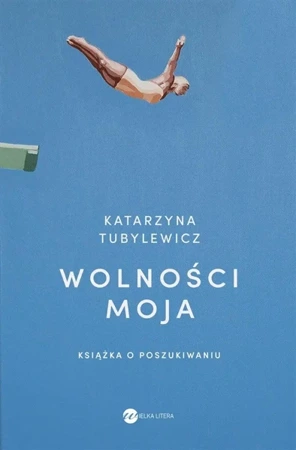 KATARZYNA
TUBYLEWICZ

WOLNOŚCI
MOJA

KSIĄŻKA O POSZUKIWANIU

WIELKA LITERA